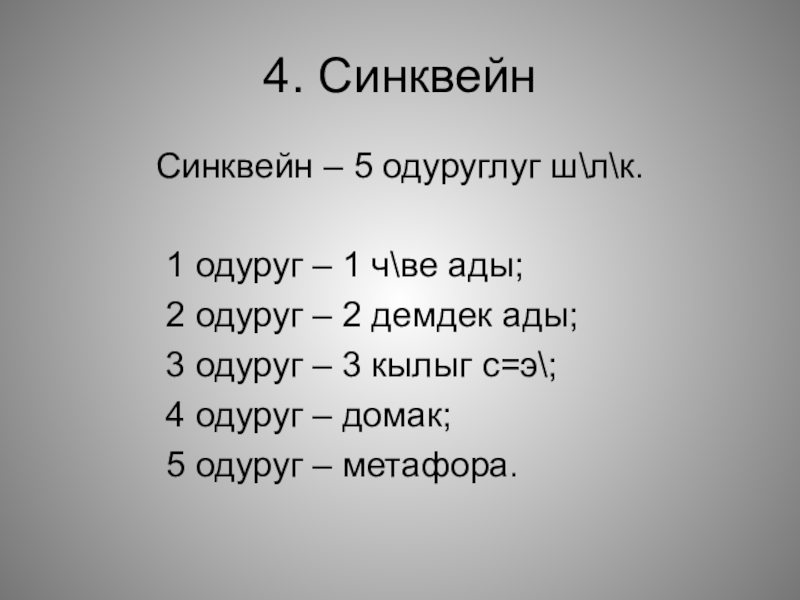 4. Синквейн

Синквейн – 5 одуруглуг ш\л\к.

1 одуруг – 1 ч\ве ады;
2 одуруг – 2 демдек ады;
3 одуруг – 3 кылыг с=э\;
4 одуруг – домак;
5 одуруг – метафора.